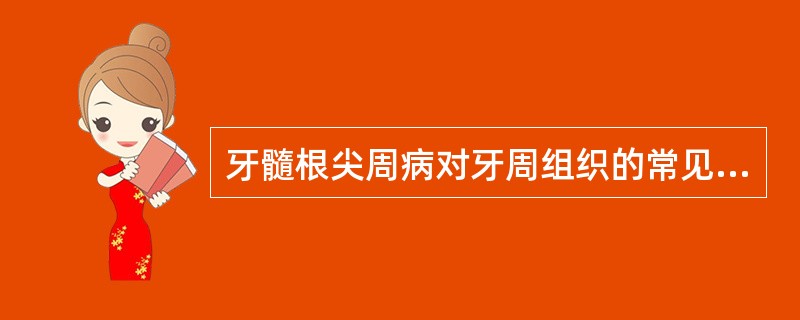 牙髓根尖周病对牙周组织的常见...